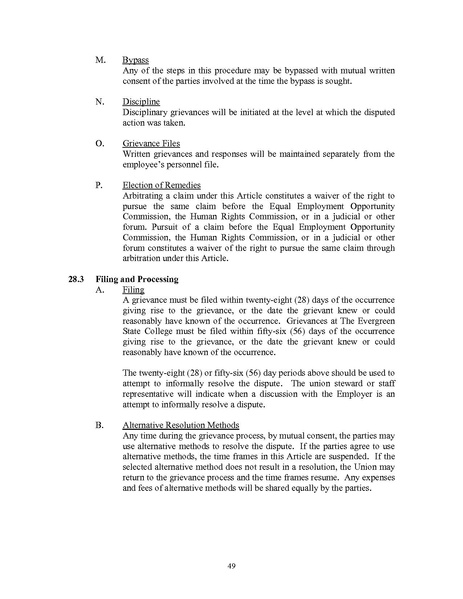 M. Bypass
Any of the steps in this procedure may be bypassed with mutual written consent of the parties involved at the time the bypass is sought.

N. Discipline
Disciplinary grievances will be initiated at the level at which the disputed action was taken.

O. Grievance Files
Written grievances and responses will be maintained separately from the employee's personnel file.

P. Election of Remedies
Arbitrating a claim under this Article constitutes a waiver of the right to pursue the same claim before the Equal Employment Opportunity Commission, the Human Rights Commission, or in a judicial or other forum. Pursuit of a claim before the Equal Employment Opportunity Commission, the Human Rights Commission, or in a judicial or other forum constitutes a waiver of the right to pursue the same claim through arbitration under this Article.

28.3 Filing and Processing
A. Filing
A grievance must be filed within twenty-eight (28) days of the occurrence giving rise to the grievance, or the date the grievant knew or could reasonably have known of the occurrence. Grievances at The Evergreen State College must be filed within fifty-six (56) days of the occurrence giving rise to the grievance, or the date the grievant knew or could reasonably have known of the occurrence.

The twenty-eight (28) or fifty-six (56) day periods above should be used to attempt to informally resolve the dispute. The union steward or staff representative will indicate when a discussion with the Employer is an attempt to informally resolve a dispute.

B. Alternative Resolution Methods
Any time during the grievance process, by mutual consent, the parties may use alternative methods to resolve the dispute. If the parties agree to use alternative methods, the time frames in this Article are suspended. If the selected alternative method does not result in a resolution, the Union may return to the grievance process and the time frames resume. Any expenses and fees of alternative methods will be shared equally by the parties.

49